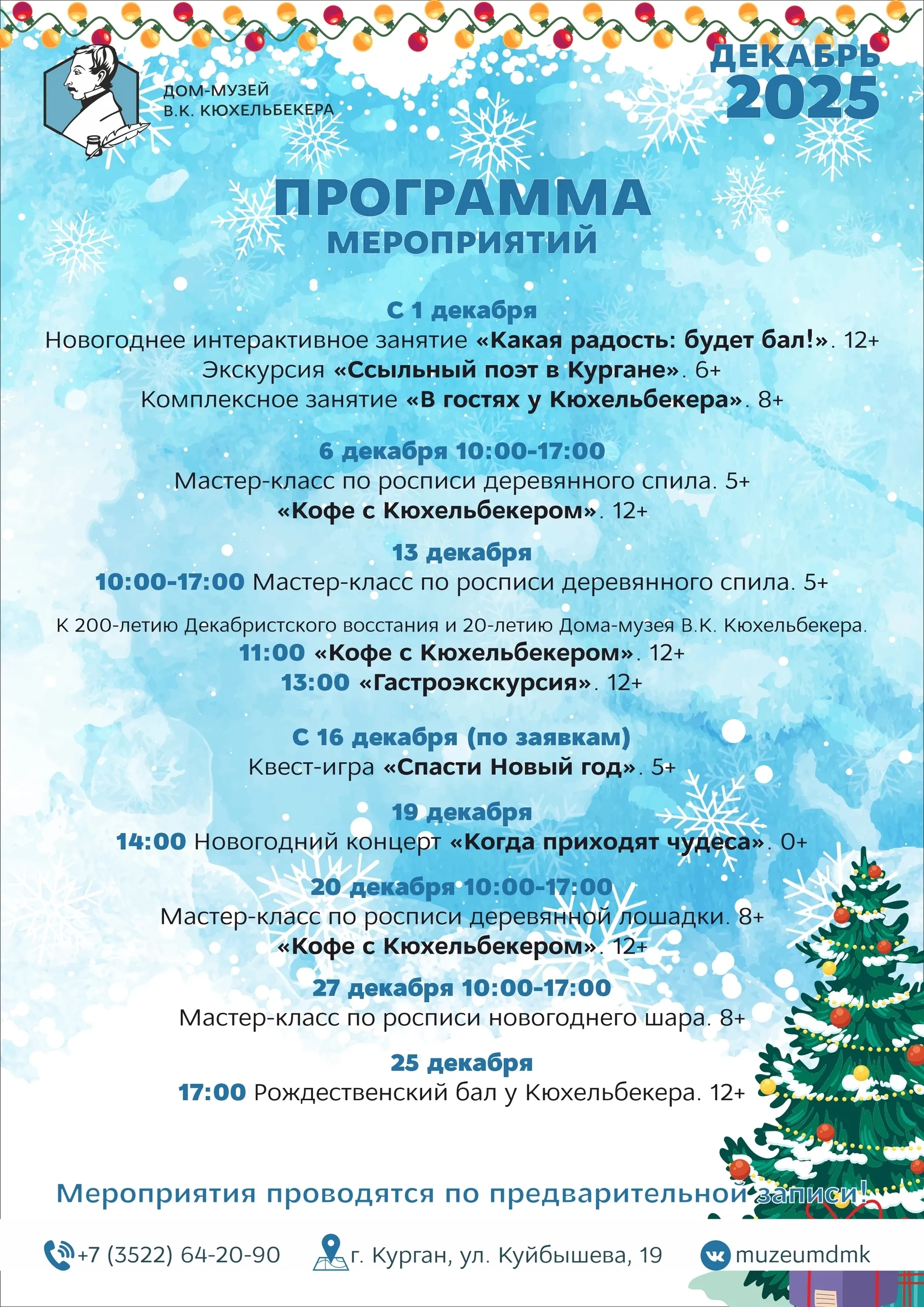 ДОМ-МУЗЕЙ
В.К. КЮХЕЛЬБЕКЕРА

ДЕКАБРЬ
2025

ПРОГРАММА
МЕРОПРИЯТИЙ

С 1 декабря
Новогоднее интерактивное занятие «Какая радость: будет бал!». 12+
Экскурсия «Ссыльный поэт в Кургане». 6+
Комплексное занятие «В гостях у Кюхельбекера». 8+

6 декабря 10:00-17:00
Мастер-класс по росписи деревянного спила. 5+
«Кофе с Кюхельбекером». 12+

13 декабря
10:00-17:00 Мастер-класс по росписи деревянного спила. 5+

К 200-летию Декабристского восстания и 20-летию Дома-музея В.К. Кюхельбекера.
11:00 «Кофе с Кюхельбекером». 12+
13:00 «Гастроэкскурсия». 12+

С 16 декабря (по заявкам)
Квест-игра «Спасти Новый год». 5+

19 декабря
14:00 Новогодний концерт «Когда приходят чудеса». 0+

20 декабря 10:00-17:00
Мастер-класс по росписи деревянной лошадки. 8+
«Кофе с Кюхельбекером». 12+

27 декабря 10:00-17:00
Мастер-класс по росписи новогоднего шара. 8+

25 декабря
17:00 Рождественский бал у Кюхельбекера. 12+

Мероприятия проводятся по предварительной записи!

+7 (3522) 64-20-90 г. Курган, ул. Куйбышева, 19 muzeumdmk